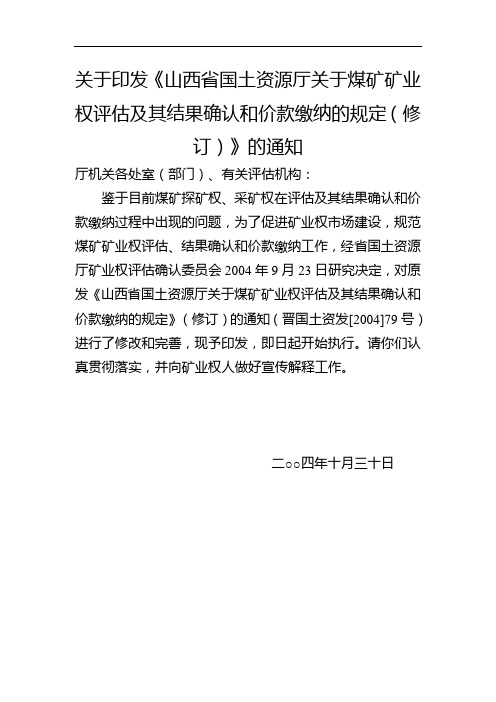 关于印发《山西省国土资源厅关于煤矿矿业权评估及其结果确认和价款缴纳的规定（修订）》的通知

厅机关各处室（部门）、有关评估机构：

鉴于目前煤矿探矿权、采矿权在评估及其结果确认和价款缴纳过程中出现的问题，为了促进矿业权市场建设，规范煤矿矿业权评估、结果确认和价款缴纳工作，经省国土资源厅矿业权评估确认委员会 2004 年 9 月 23 日研究决定，对原发《山西省国土资源厅关于煤矿矿业权评估及其结果确认和价款缴纳的规定》（修订）的通知（晋国土资发[2004]79 号）进行了修改和完善，现予印发，即日起开始执行。请你们认真贯彻落实，并向矿业权人做好宣传解释工作。

二○○四年十月三十日